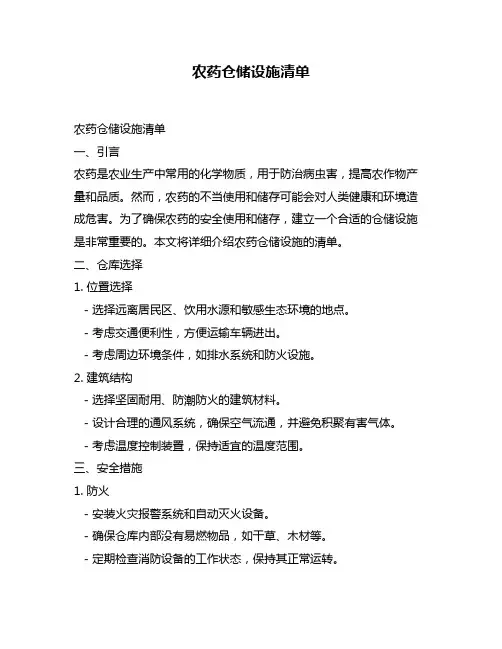 农药仓储设施清单

农药仓储设施清单

一、引言

农药是农业生产中常用的化学物质，用于防治病虫害，提高农作物产量和品质。然而，农药的不当使用和储存可能会对人类健康和环境造成危害。为了确保农药的安全使用和储存，建立一个合适的仓储设施是非常重要的。本文将详细介绍农药仓储设施的清单。

二、仓库选择

1. 位置选择

- 选择远离居民区、饮用水源和敏感生态环境的地点。

- 考虑交通便利性，方便运输车辆进出。

- 考虑周边环境条件，如排水系统和防火设施。

2. 建筑结构

- 选择坚固耐用、防潮防火的建筑材料。

- 设计合理的通风系统，确保空气流通，并避免积聚有害气体。

- 考虑温度控制装置，保持适宜的温度范围。

三、安全措施

1. 防火

- 安装火灾报警系统和自动灭火设备。

- 确保仓库内部没有易燃物品，如干草、木材等。

- 定期检查消防设备的工作状态，保持其正常运转。